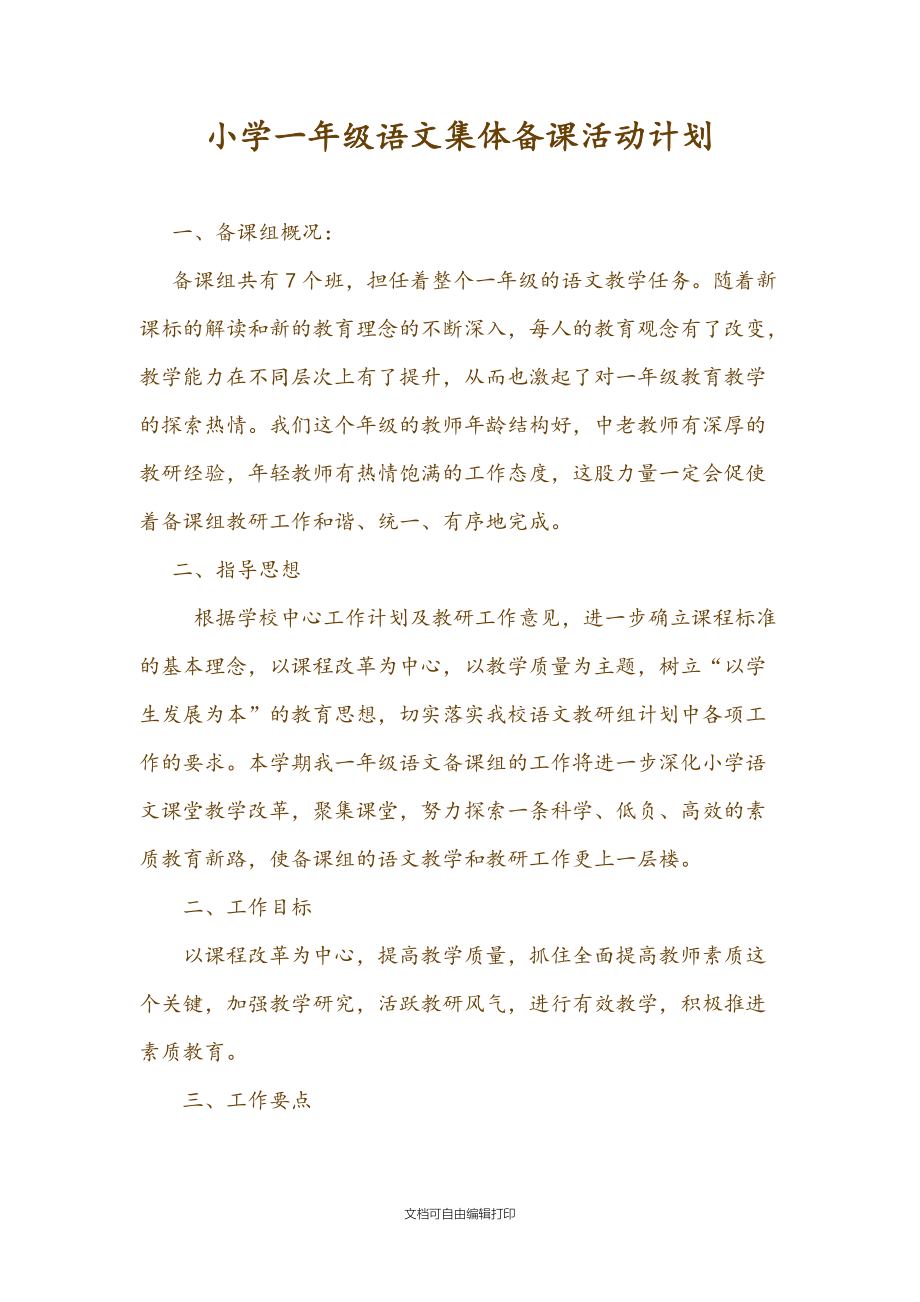 小学一年级语文集体备课活动计划

一、备课组概况：

备课组共有7个班，担任着整个一年级的语文教学任务。随着新课标的解读和新的教育理念的不断深入，每人的教育观念有了改变，教学能力在不同层次上有了提升，从而也激起了对一年级教育教学的探索热情。我们这个年级的教师年龄结构好，中老教师有深厚的教研经验，年轻教师有热情饱满的工作态度，这股力量一定会促使着备课组教研工作和谐、统一、有序地完成。

二、指导思想

根据学校中心工作计划及教研工作意见，进一步确立课程标准的基本理念，以课程改革为中心，以教学质量为主题，树立“以学生发展为本”的教育思想，切实落实我校语文教研组计划中各项工作的要求。本学期我一年级语文备课组的工作将进一步深化小学语文课堂教学改革，聚集课堂，努力探索一条科学、低负、高效的素质教育新路，使备课组的语文教学和教研工作更上一层楼。

二、工作目标

以课程改革为中心，提高教学质量，抓住全面提高教师素质这个关键，加强教学研究，活跃教研风气，进行有效教学，积极推进素质教育。

三、工作要点

文档可自由编辑打印